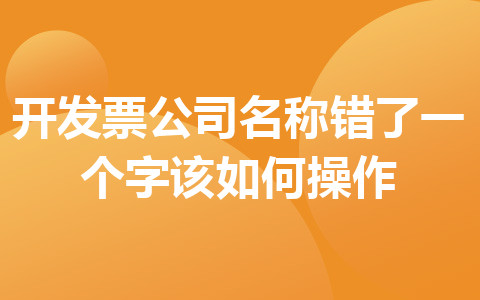 开发票公司名称错了一个字该如何操作